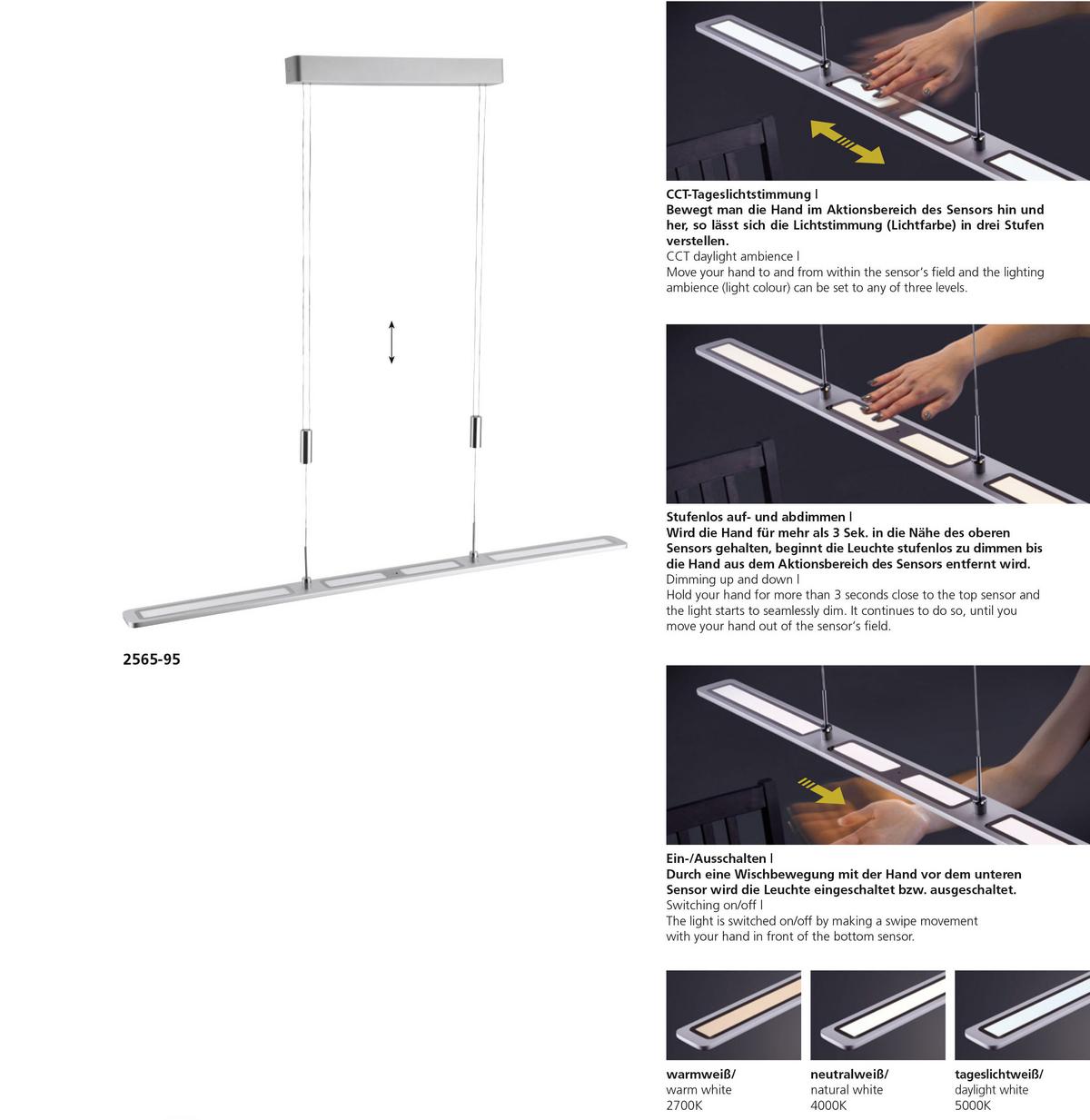 2565-95

CCT-Tageslichtstimmung |
Bewegt man die Hand im Aktionsbereich des Sensors hin und her, so lässt sich die Lichtstimmung (Lichtfarbe) in drei Stufen verstellen.
CCT daylight ambience |
Move your hand to and from within the sensor's field and the lighting ambience (light colour) can be set to any of three levels.

Stufenlos auf- und abdimmen |
Wird die Hand für mehr als 3 Sek. in die Nähe des oberen Sensors gehalten, beginnt die Leuchte stufenlos zu dimmen bis die Hand aus dem Aktionsbereich des Sensors entfernt wird.
Dimming up and down |
Hold your hand for more than 3 seconds close to the top sensor and the light starts to seamlessly dim. It continues to do so, until you move your hand out of the sensor's field.

Ein-/Ausschalten |
Durch eine Wischbewegung mit der Hand vor dem unteren Sensor wird die Leuchte eingeschaltet bzw. ausgeschaltet.
Switching on/off |
The light is switched on/off by making a swipe movement with your hand in front of the bottom sensor.

warmweiß/
warm white
2700K

neutralweiß/
natural white
4000K

tageslichtweiß/
daylight white
5000K